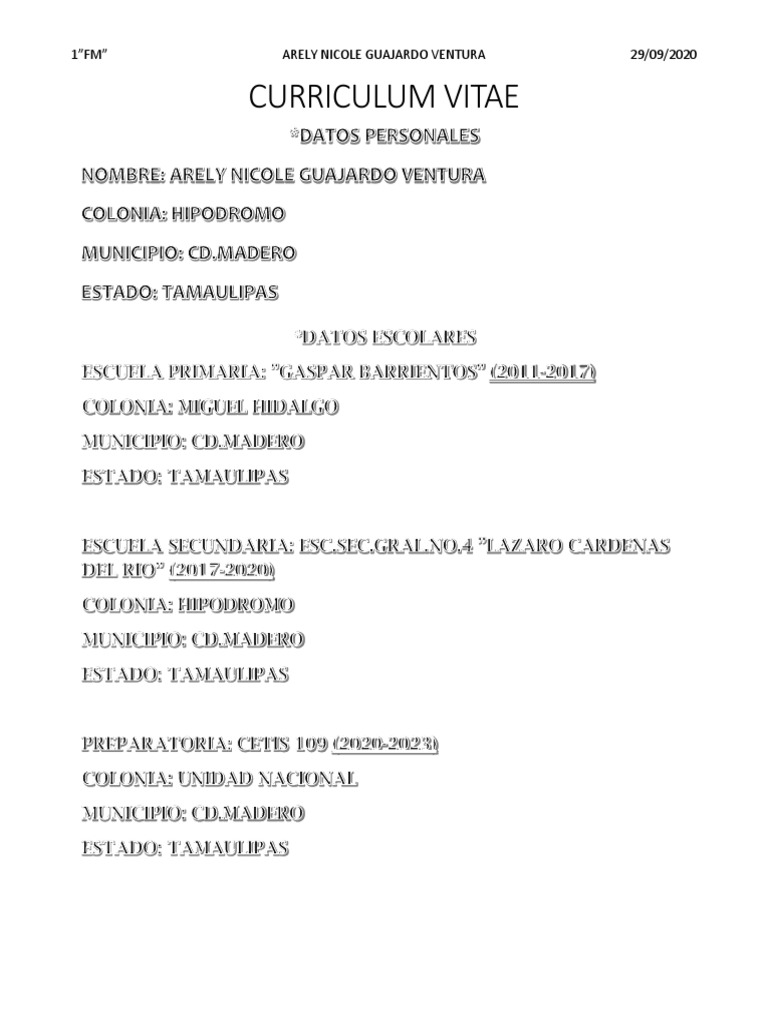 1"FM" ARELY NICOLE GUAJARDO VENTURA 29/09/2020

CURRICULUM VITAE

*DATOS PERSONALES

NOMBRE: ARELY NICOLE GUAJARDO VENTURA

COLONIA: HIPODROMO

MUNICIPIO: CD.MADERO

ESTADO: TAMAULIPAS

*DATOS ESCOLARES

ESCUELA PRIMARIA: "GASPAR BARRIENTOS" (2011-2017)

COLONIA: MIGUEL HIDALGO

MUNICIPIO: CD.MADERO

ESTADO: TAMAULIPAS

ESCUELA SECUNDARIA: ESC.SEC.GRAL.NO.4 "LAZARO CARDENAS DEL RIO" (2017-2020)

COLONIA: HIPODROMO

MUNICIPIO: CD.MADERO

ESTADO: TAMAULIPAS

PREPARATORIA: CETIS 109 (2020-2023)

COLONIA: UNIDAD NACIONAL

MUNICIPIO: CD.MADERO

ESTADO: TAMAULIPAS